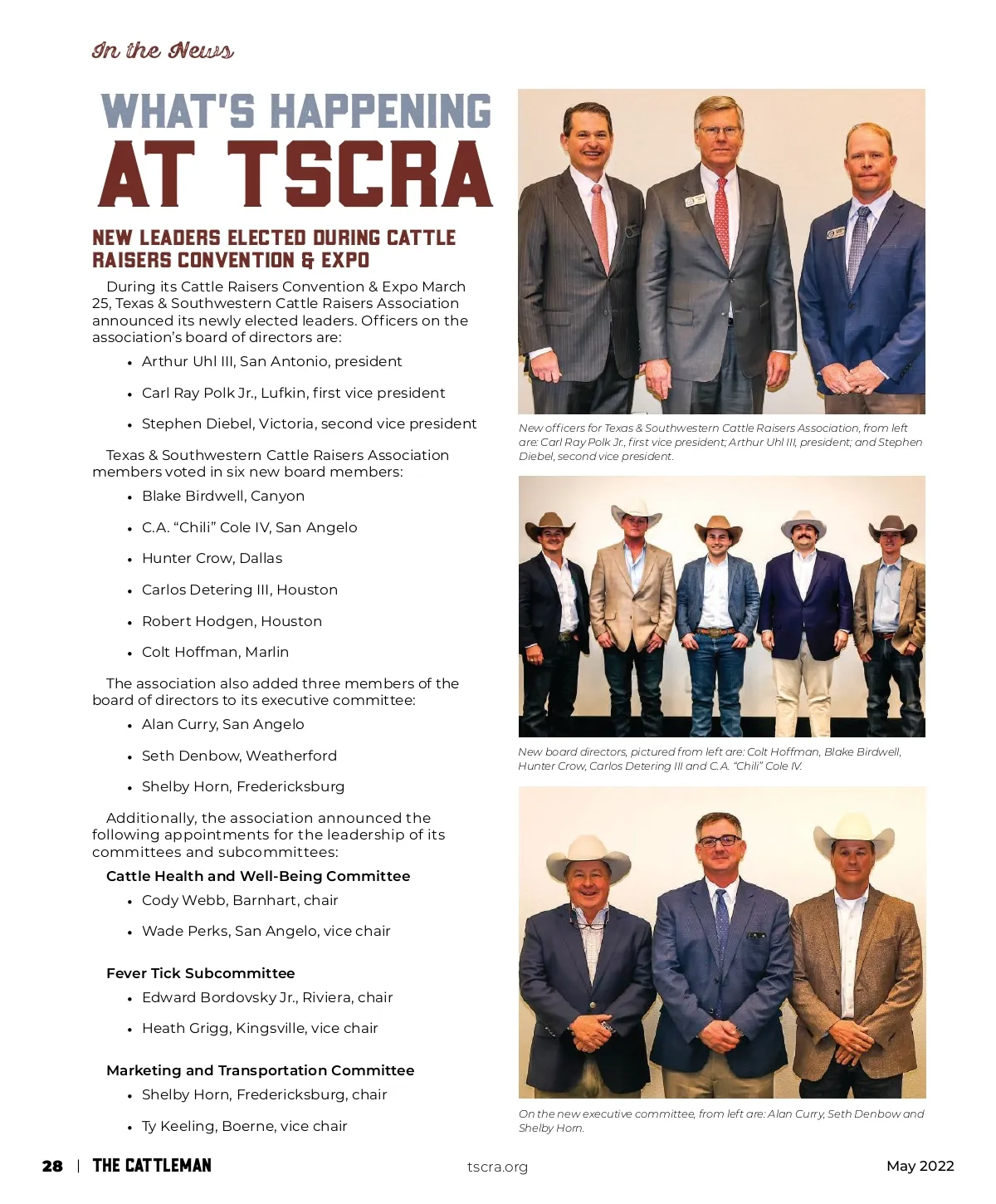 In the News

WHAT'S HAPPENING AT TSCRA

NEW LEADERS ELECTED DURING CATTLE RAISERS CONVENTION & EXPO

During its Cattle Raisers Convention & Expo March 25, Texas & Southwestern Cattle Raisers Association announced its newly elected leaders. Officers on the association's board of directors are:

• Arthur Uhl III, San Antonio, president
• Carl Ray Polk Jr., Lufkin, first vice president
• Stephen Diebel, Victoria, second vice president

Texas & Southwestern Cattle Raisers Association members voted in six new board members:

• Blake Birdwell, Canyon
• C.A. "Chili" Cole IV, San Angelo
• Hunter Crow, Dallas
• Carlos Detering III, Houston
• Robert Hodgen, Houston
• Colt Hoffman, Marlin

The association also added three members of the board of directors to its executive committee:

• Alan Curry, San Angelo
• Seth Denbow, Weatherford
• Shelby Horn, Fredericksburg

Additionally, the association announced the following appointments for the leadership of its committees and subcommittees:

Cattle Health and Well-Being Committee
• Cody Webb, Barnhart, chair
• Wade Perks, San Angelo, vice chair

Fever Tick Subcommittee
• Edward Bordovsky Jr., Riviera, chair
• Heath Grigg, Kingsville, vice chair

Marketing and Transportation Committee
• Shelby Horn, Fredericksburg, chair
• Ty Keeling, Boerne, vice chair

New officers for Texas & Southwestern Cattle Raisers Association, from left are: Carl Ray Polk Jr., first vice president; Arthur Uhl III, president; and Stephen Diebel, second vice president.

New board directors, pictured from left are: Colt Hoffman, Blake Birdwell, Hunter Crow, Carlos Detering III and C.A. "Chili" Cole IV.

On the new executive committee, from left are: Alan Curry, Seth Denbow and Shelby Horn.

28 | THE CATTLEMAN tscra.org May 2022